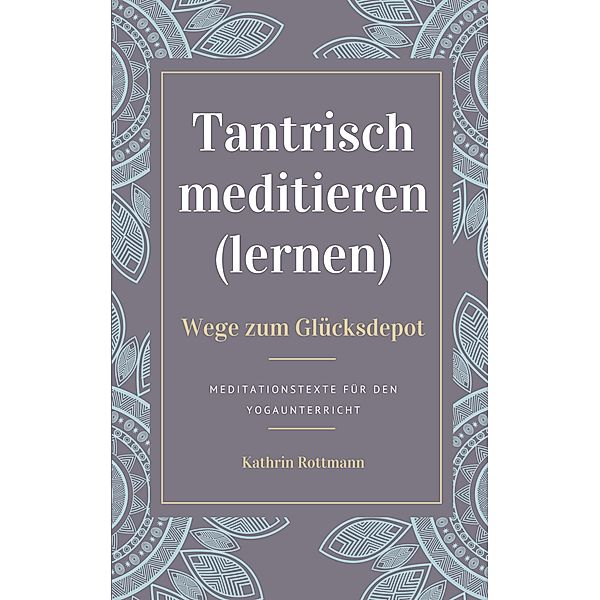 Tantrisch meditieren (lernen)

Wege zum Glücksdepot

MEDITATIONSTEXTE FÜR DEN YOGAUNTERRICHT

Kathrin Rottmann